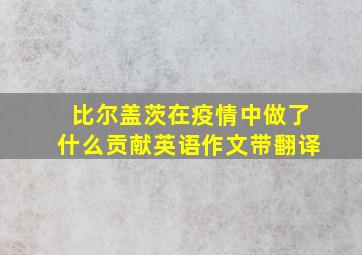 比尔盖茨在疫情中做了什么贡献英语作文带翻译